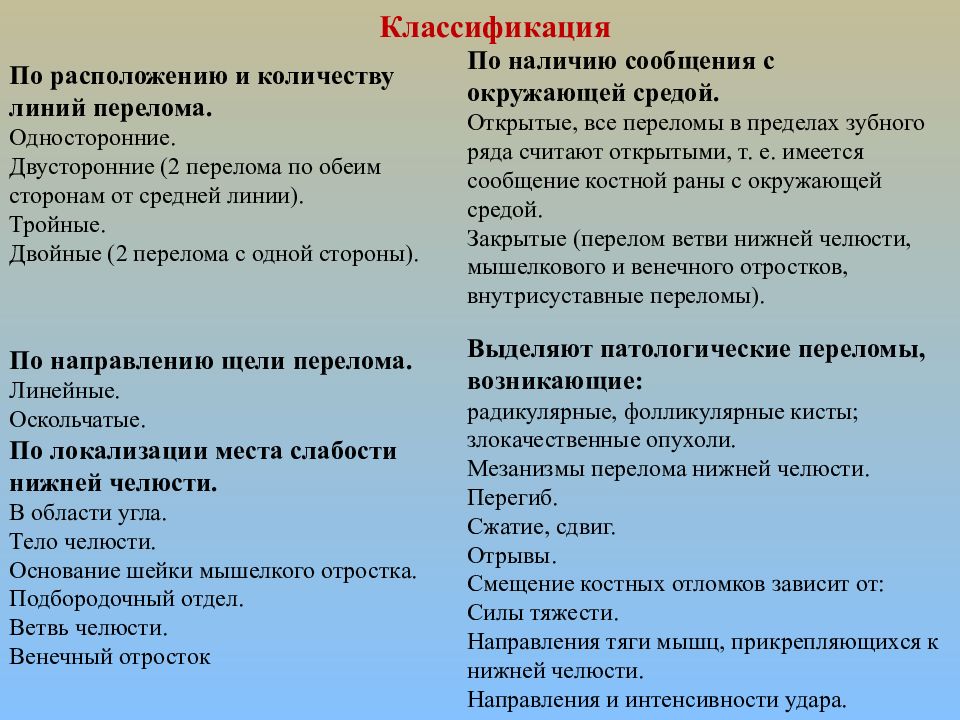 Классификация

По расположению и количеству линий перелома.
Односторонние.
Двусторонние (2 перелома по обеим сторонам от средней линии).
Тройные.
Двойные (2 перелома с одной стороны).

По направлению щели перелома.
Линейные.
Оскольчатые.
По локализации места слабости нижней челюсти.
В области угла.
Тело челюсти.
Основание шейки мышелкого отростка.
Подбородочный отдел.
Ветвь челюсти.
Венечный отросток

По наличию сообщения с окружающей средой.
Открытые, все переломы в пределах зубного ряда считают открытыми, т. е. имеется сообщение костной раны с окружающей средой.
Закрытые (перелом ветви нижней челюсти, мышелкового и венечного отростков, внутрисуставные переломы).

Выделяют патологические переломы, возникающие:
радикулярные, фолликулярные кисты; злокачественные опухоли.
Мезанизмы перелома нижней челюсти.
Перегиб.
Сжатие, сдвиг.
Отрывы.
Смещение костных отломков зависит от:
Силы тяжести.
Направления тяги мышц, прикрепляющихся к нижней челюсти.
Направления и интенсивности удара.